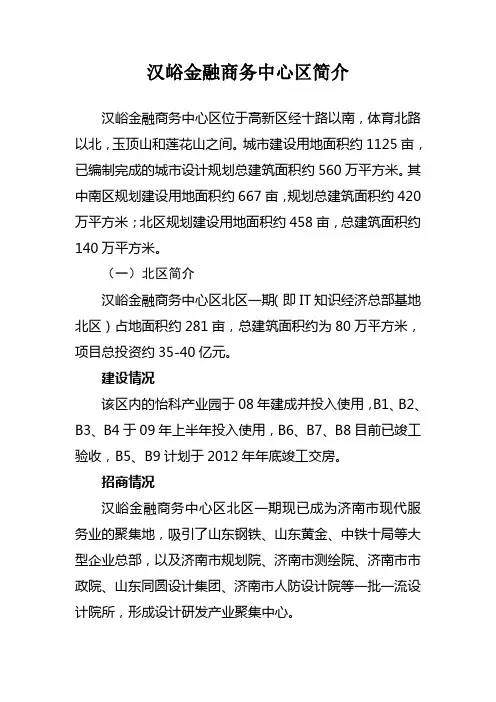 汉峪金融商务中心区简介

汉峪金融商务中心区位于高新区经十路以南，体育北路以北，玉顶山和莲花山之间。城市建设用地面积约 1125 亩，已编制完成的城市设计规划总建筑面积约 560 万平方米。其中南区规划建设用地面积约 667 亩，规划总建筑面积约 420 万平方米；北区规划建设用地面积约 458 亩，总建筑面积约 140 万平方米。

（一）北区简介

汉峪金融商务中心区北区一期（即 IT 知识经济总部基地北区）占地面积约 281 亩，总建筑面积约为 80 万平方米，项目总投资约 35-40 亿元。

建设情况

该区内的怡科产业园于 08 年建成并投入使用，B1、B2、B3、B4 于 09 年上半年投入使用，B6、B7、B8 目前已竣工验收，B5、B9 计划于 2012 年年底竣工交房。

招商情况

汉峪金融商务中心区北区一期现已成为济南市现代服务业的聚集地，吸引了山东钢铁、山东黄金、中铁十局等大型企业总部，以及济南市规划院、济南市测绘院、济南市市政院、山东同圆设计集团、济南市人防设计院等一批一流设计院所，形成设计研发产业聚集中心。